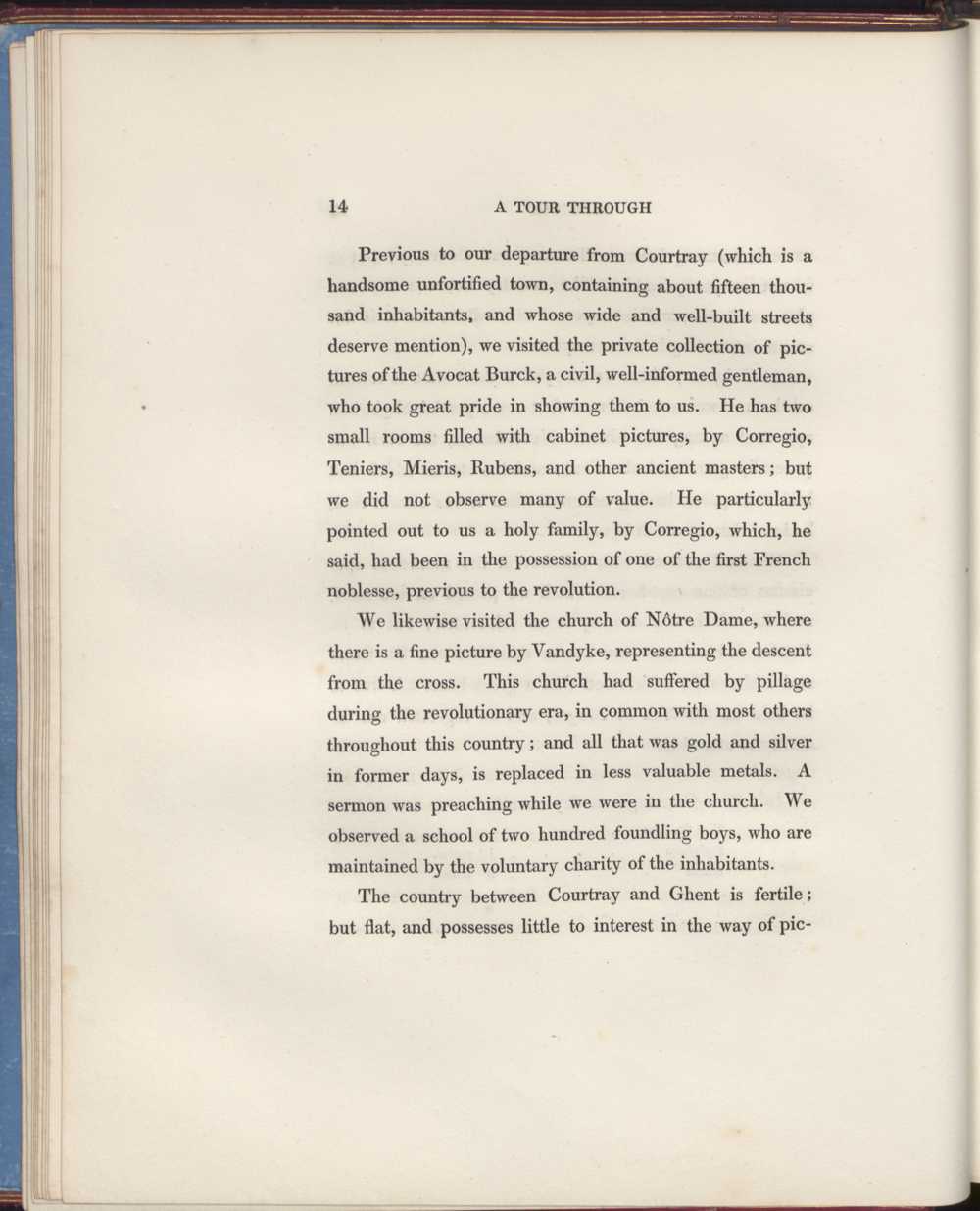 14 A TOUR THROUGH

Previous to our departure from Courtray (which is a handsome unfortified town, containing about fifteen thousand inhabitants, and whose wide and well-built streets deserve mention), we visited the private collection of pictures of the Avocat Burck, a civil, well-informed gentleman, who took great pride in showing them to us. He has two small rooms filled with cabinet pictures, by Corregio, Teniers, Mieris, Rubens, and other ancient masters; but we did not observe many of value. He particularly pointed out to us a holy family, by Corregio, which, he said, had been in the possession of one of the first French noblesse, previous to the revolution.

We likewise visited the church of Nôtre Dame, where there is a fine picture by Vandyke, representing the descent from the cross. This church had suffered by pillage during the revolutionary era, in common with most others throughout this country; and all that was gold and silver in former days, is replaced in less valuable metals. A sermon was preaching while we were in the church. We observed a school of two hundred foundling boys, who are maintained by the voluntary charity of the inhabitants.

The country between Courtray and Ghent is fertile; but flat, and possesses little to interest in the way of pic-